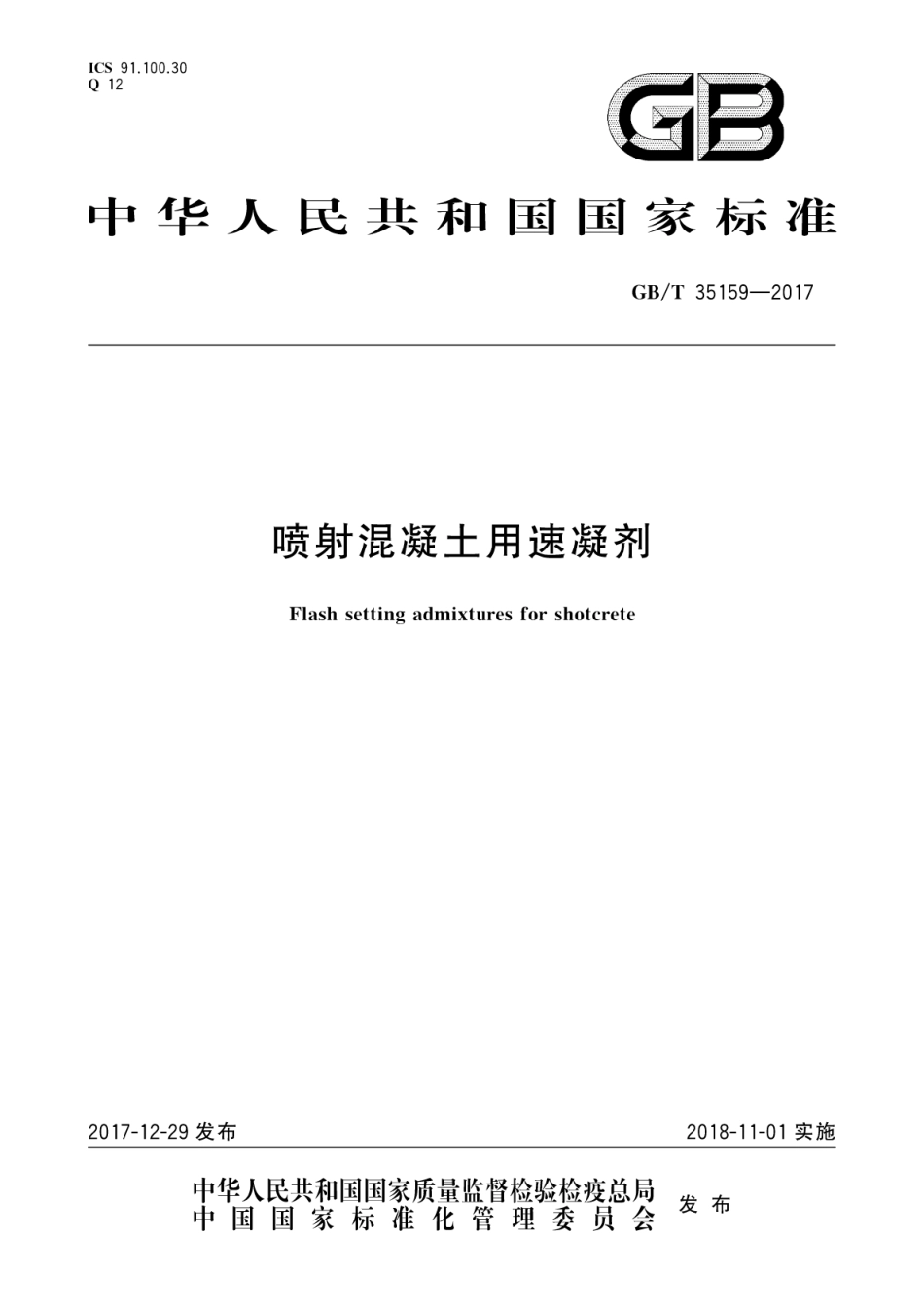 ICS 91.100.30
Q 12

GB

中华人民共和国国家标准

GB/T 35159—2017

喷射混凝土用速凝剂

Flash setting admixtures for shotcrete

2017-12-29 发布

2018-11-01 实施

中华人民共和国国家质量监督检验检疫总局
中国国家标准化管理委员会
发布